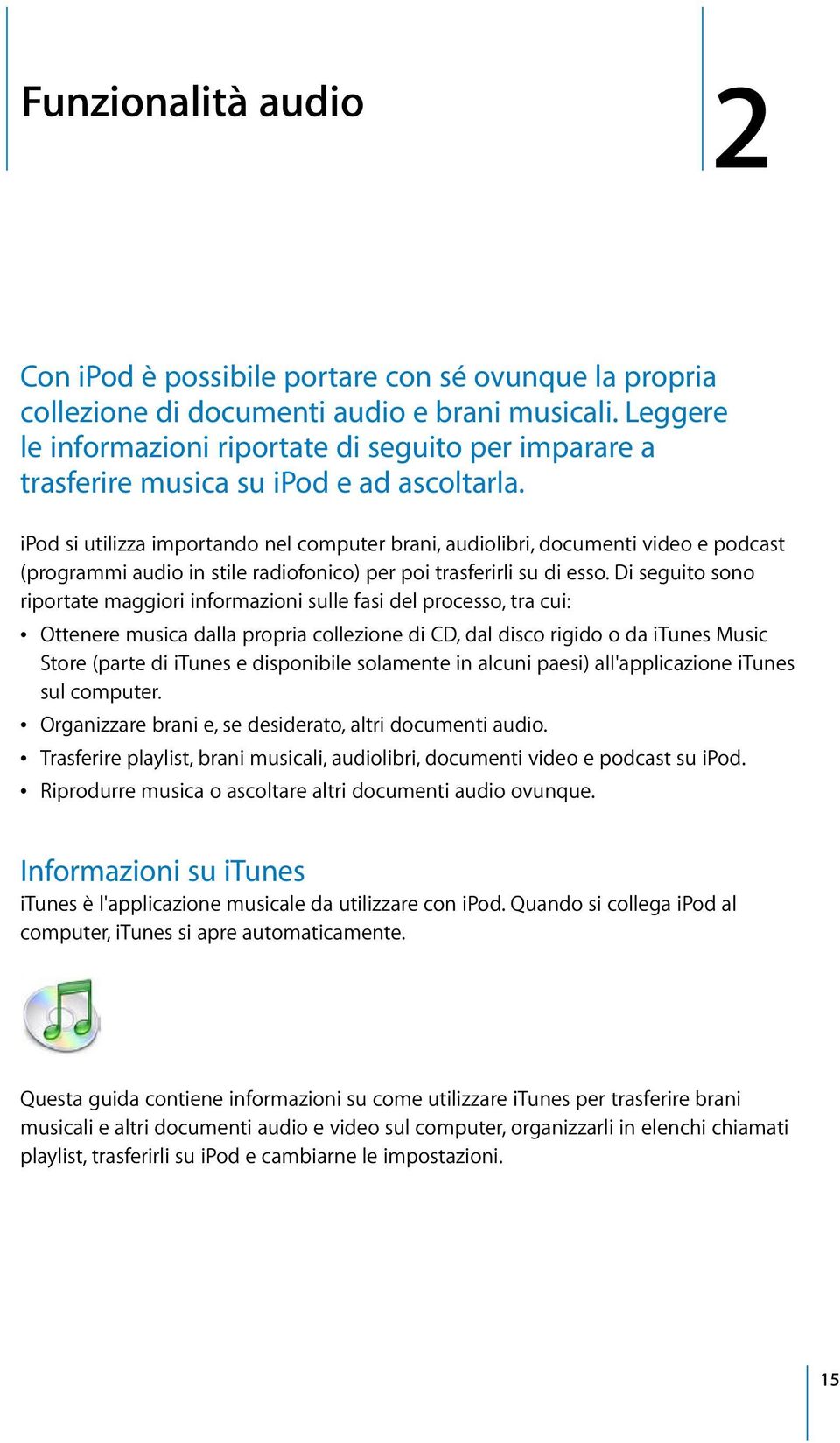 Funzionalità audio

2

Con iPod è possibile portare con sé ovunque la propria collezione di documenti audio e brani musicali. Leggere le informazioni riportate di seguito per imparare a trasferire musica su iPod e ad ascoltarla.

iPod si utilizza importando nel computer brani, audiolibri, documenti video e podcast (programmi audio in stile radiofonico) per poi trasferirli su di esso. Di seguito sono riportate maggiori informazioni sulle fasi del processo, tra cui:

• Ottenere musica dalla propria collezione di CD, dal disco rigido o da iTunes Music Store (parte di iTunes e disponibile solamente in alcuni paesi) all'applicazione iTunes sul computer.
• Organizzare brani e, se desiderato, altri documenti audio.
• Trasferire playlist, brani musicali, audiolibri, documenti video e podcast su iPod.
• Riprodurre musica o ascoltare altri documenti audio ovunque.

Informazioni su iTunes
iTunes è l'applicazione musicale da utilizzare con iPod. Quando si collega iPod al computer, iTunes si apre automaticamente.

Questa guida contiene informazioni su come utilizzare iTunes per trasferire brani musicali e altri documenti audio e video sul computer, organizzarli in elenchi chiamati playlist, trasferirli su iPod e cambiarne le impostazioni.

15